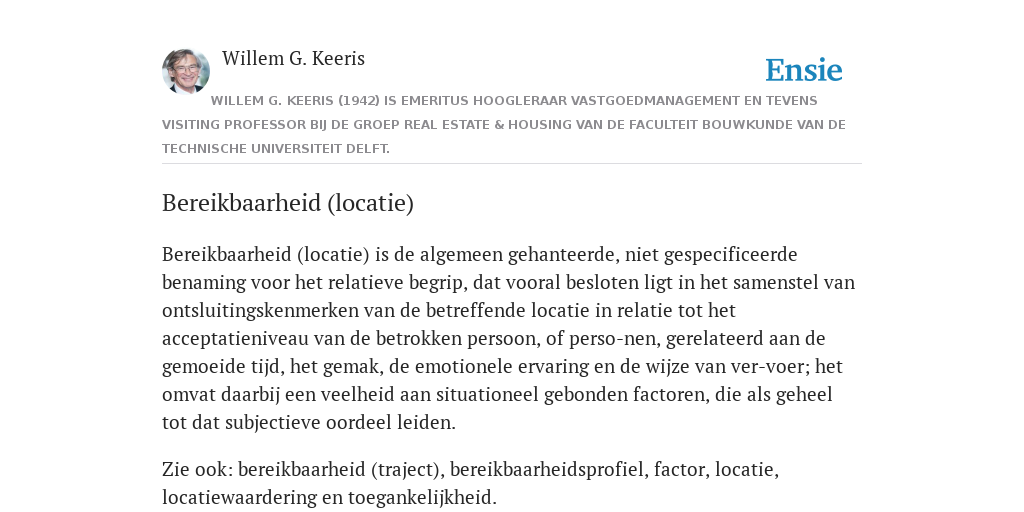 Willem G. Keeris

Ensie

WILLEM G. KEERIS (1942) IS EMERITUS HOOGLERAAR VASTGOEDMANAGEMENT EN TEVENS VISITING PROFESSOR BIJ DE GROEP REAL ESTATE & HOUSING VAN DE FACULTEIT BOUWKUNDE VAN DE TECHNISCHE UNIVERSITEIT DELFT.

Bereikbaarheid (locatie)

Bereikbaarheid (locatie) is de algemeen gehanteerde, niet gespecificeerde benaming voor het relatieve begrip, dat vooral besloten ligt in het samenstel van ontsluitingskenmerken van de betreffende locatie in relatie tot het acceptatieniveau van de betrokken persoon, of perso-nen, gerelateerd aan de gemoeide tijd, het gemak, de emotionele ervaring en de wijze van ver-voer; het omvat daarbij een veelheid aan situationeel gebonden factoren, die als geheel tot dat subjectieve oordeel leiden.

Zie ook: bereikbaarheid (traject), bereikbaarheidsprofiel, factor, locatie, locatiewaardering en toegankelijkheid.